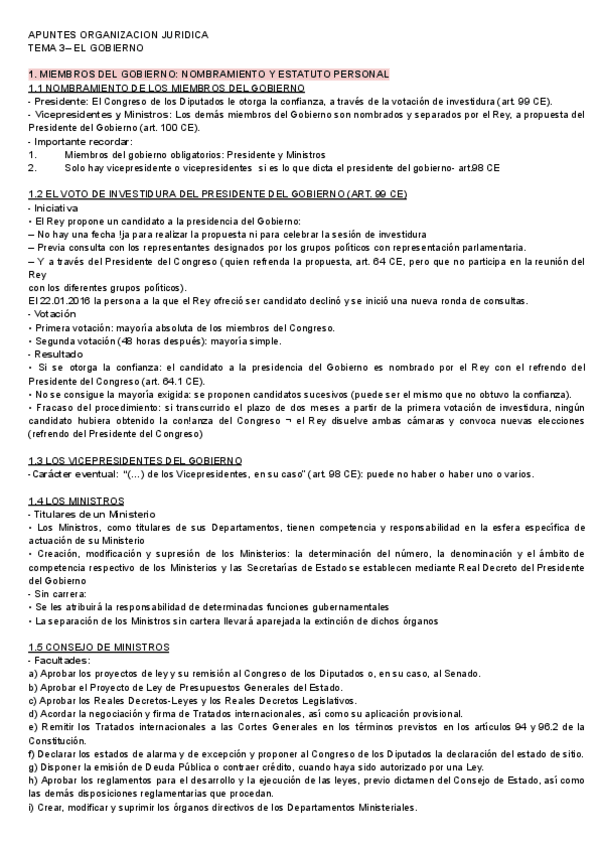 APUNTES ORGANIZACION JURIDICA
TEMA 3– EL GOBIERNO

1. MIEMBROS DEL GOBIERNO: NOMBRAMIENTO Y ESTATUTO PERSONAL
1.1 NOMBRAMIENTO DE LOS MIEMBROS DEL GOBIERNO
- Presidente: El Congreso de los Diputados le otorga la confianza, a través de la votación de investidura (art. 99 CE).
- Vicepresidentes y Ministros: Los demás miembros del Gobierno son nombrados y separados por el Rey, a propuesta del Presidente del Gobierno (art. 100 CE).
- Importante recordar:
1. Miembros del gobierno obligatorios: Presidente y Ministros
2. Solo hay vicepresidente o vicepresidentes si es lo que dicta el presidente del gobierno- art.98 CE

1.2 EL VOTO DE INVESTIDURA DEL PRESIDENTE DEL GOBIERNO (ART. 99 CE)
- Iniciativa
• El Rey propone un candidato a la presidencia del Gobierno:
– No hay una fecha !ja para realizar la propuesta ni para celebrar la sesión de investidura
– Previa consulta con los representantes designados por los grupos políticos con representación parlamentaria.
– Y a través del Presidente del Congreso (quien refrenda la propuesta, art. 64 CE, pero que no participa en la reunión del Rey
con los diferentes grupos políticos).
El 22.01.2016 la persona a la que el Rey ofreció ser candidato declinó y se inició una nueva ronda de consultas.
- Votación
• Primera votación: mayoría absoluta de los miembros del Congreso.
• Segunda votación (48 horas después): mayoría simple.
- Resultado
• Si se otorga la confianza: el candidato a la presidencia del Gobierno es nombrado por el Rey con el refrendo del Presidente del Congreso (art. 64.1 CE).
• No se consigue la mayoría exigida: se proponen candidatos sucesivos (puede ser el mismo que no obtuvo la confianza).
• Fracaso del procedimiento: si transcurrido el plazo de dos meses a partir de la primera votación de investidura, ningún candidato hubiera obtenido la con!anza del Congreso ¬ el Rey disuelve ambas cámaras y convoca nuevas elecciones (refrendo del Presidente del Congreso)

1.3 LOS VICEPRESIDENTES DEL GOBIERNO
- Carácter eventual: "(...) de los Vicepresidentes, en su caso" (art. 98 CE): puede no haber o haber uno o varios.

1.4 LOS MINISTROS
- Titulares de un Ministerio
• Los Ministros, como titulares de sus Departamentos, tienen competencia y responsabilidad en la esfera específica de actuación de su Ministerio
• Creación, modificación y supresión de los Ministerios: la determinación del número, la denominación y el ámbito de competencia respectivo de los Ministerios y las Secretarías de Estado se establecen mediante Real Decreto del Presidente del Gobierno
- Sin carrera:
• Se les atribuirá la responsabilidad de determinadas funciones gubernamentales
• La separación de los Ministros sin cartera llevará aparejada la extinción de dichos órganos

1.5 CONSEJO DE MINISTROS
- Facultades:
a) Aprobar los proyectos de ley y su remisión al Congreso de los Diputados o, en su caso, al Senado.
b) Aprobar el Proyecto de Ley de Presupuestos Generales del Estado.
c) Aprobar los Reales Decretos-Leyes y los Reales Decretos Legislativos.
d) Acordar la negociación y firma de Tratados internacionales, así como su aplicación provisional.
e) Remitir los Tratados internacionales a las Cortes Generales en los términos previstos en los artículos 94 y 96.2 de la Constitución.
f) Declarar los estados de alarma y de excepción y proponer al Congreso de los Diputados la declaración del estado de sitio.
g) Disponer la emisión de Deuda Pública o contraer crédito, cuando haya sido autorizado por una Ley.
h) Aprobar los reglamentos para el desarrollo y la ejecución de las leyes, previo dictamen del Consejo de Estado, así como las demás disposiciones reglamentarias que procedan.
i) Crear, modificar y suprimir los órganos directivos de los Departamentos Ministeriales.